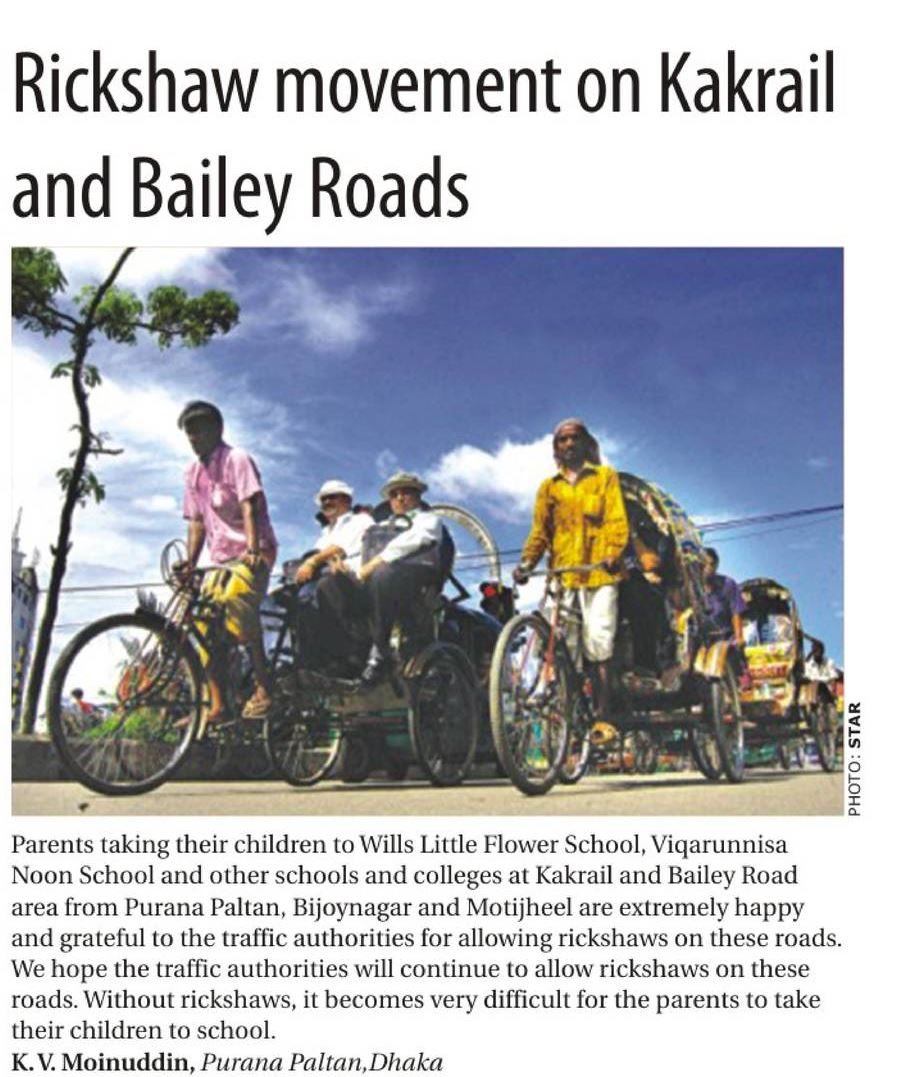 Rickshaw movement on Kakrail and Bailey Roads

PHOTO: STAR

Parents taking their children to Wills Little Flower School, Viqarunnisa Noon School and other schools and colleges at Kakrail and Bailey Road area from Purana Paltan, Bijoynagar and Motijheel are extremely happy and grateful to the traffic authorities for allowing rickshaws on these roads. We hope the traffic authorities will continue to allow rickshaws on these roads. Without rickshaws, it becomes very difficult for the parents to take their children to school.
K. V. Moinuddin, Purana Paltan,Dhaka